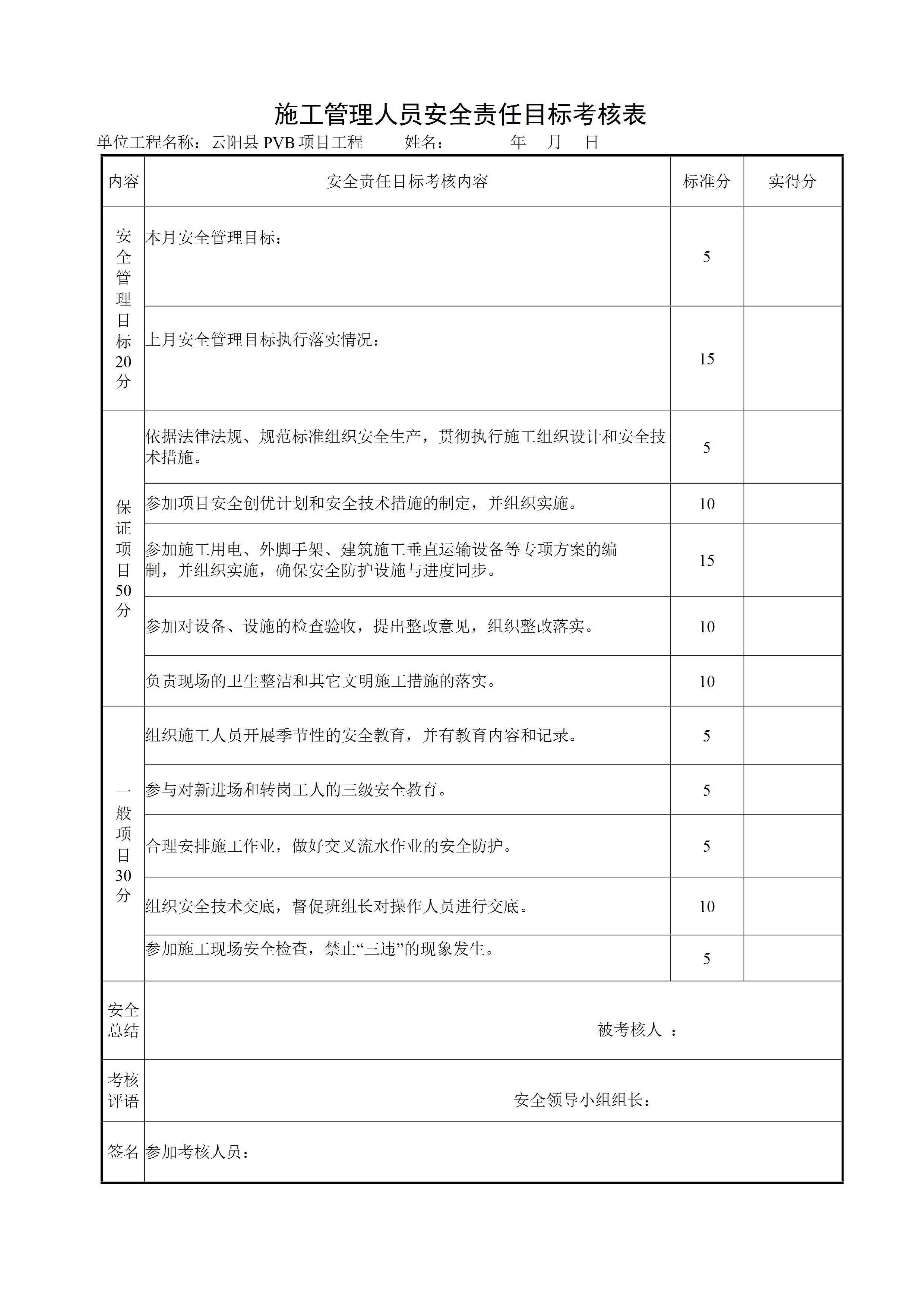 施工管理人员安全责任目标考核表

单位工程名称：云阳县 PVB 项目工程　　姓名：　　年　月　日

| 内容 | 安全责任目标考核内容 | 标准分 | 实得分 |
|---|---|---|---|
| 安全管理目标20分 | 本月安全管理目标： | 5 | |
| | 上月安全管理目标执行落实情况： | 15 | |
| 保证项目50分 | 依据法律法规、规范标准组织安全生产，贯彻执行施工组织设计和安全技术措施。 | 5 | |
| | 参加项目安全创优计划和安全技术措施的制定，并组织实施。 | 10 | |
| | 参加施工用电、外脚手架、建筑施工垂直运输设备等专项方案的编制，并组织实施，确保安全防护设施与进度同步。 | 15 | |
| | 参加对设备、设施的检查验收，提出整改意见，组织整改落实。 | 10 | |
| | 负责现场的卫生整洁和其它文明施工措施的落实。 | 10 | |
| 一般项目30分 | 组织施工人员开展季节性的安全教育，并有教育内容和记录。 | 5 | |
| | 参与对新进场和转岗工人的三级安全教育。 | 5 | |
| | 合理安排施工作业，做好交叉流水作业的安全防护。 | 5 | |
| | 组织安全技术交底，督促班组长对操作人员进行交底。 | 10 | |
| | 参加施工现场安全检查，禁止“三违”的现象发生。 | 5 | |
| 安全总结 | 被考核人 ： | | |
| 考核评语 | 安全领导小组组长： | | |
| 签名 | 参加考核人员： | | |